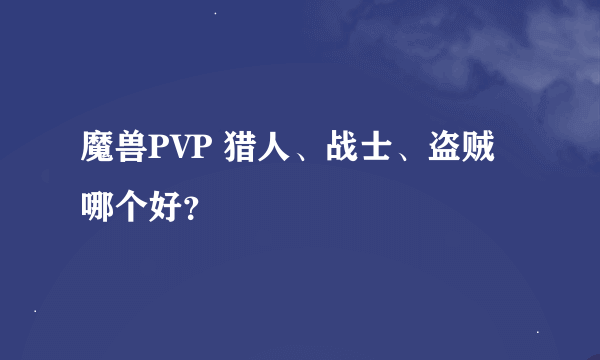 魔兽PVP 猎人、战士、盗贼哪个好?